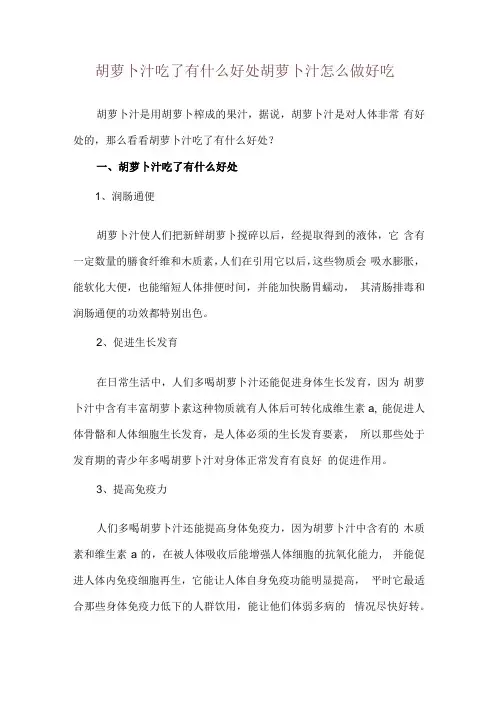 胡萝卜汁吃了有什么好处胡萝卜汁怎么做好吃

胡萝卜汁是用胡萝卜榨成的果汁，据说，胡萝卜汁是对人体非常 有好处的，那么看看胡萝卜汁吃了有什么好处？

一、胡萝卜汁吃了有什么好处

1、润肠通便

胡萝卜汁使人们把新鲜胡萝卜搅碎以后，经提取得到的液体，它 含有一定数量的膳食纤维和木质素，人们在引用它以后，这些物质会 吸水膨胀，能软化大便，也能缩短人体排便时间，并能加快肠胃蠕动， 其清肠排毒和润肠通便的功效都特别出色。

2、促进生长发育

在日常生活中，人们多喝胡萝卜汁还能促进身体生长发育，因为 胡萝卜汁中含有丰富胡萝卜素这种物质就有人体后可转化成维生素 a, 能促进人体骨骼和人体细胞生长发育，是人体必须的生长发育要素， 所以那些处于发育期的青少年多喝胡萝卜汁对身体正常发育有良好 的促进作用。

3、提高免疫力

人们多喝胡萝卜汁还能提高身体免疫力，因为胡萝卜汁中含有的 木质素和维生素 a 的，在被人体吸收后能增强人体细胞的抗氧化能力， 并能促进人体内免疫细胞再生，它能让人体自身免疫功能明显提高， 平时它最适合那些身体免疫力低下的人群饮用，能让他们体弱多病的 情况尽快好转。